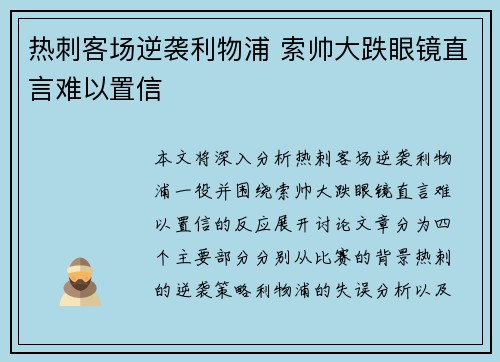 热刺客场逆袭利物浦 索帅大跌眼镜直言难以置信

本文将深入分析热刺客场逆袭利物浦一役并围绕索帅大跌眼镜直言难以置信的反应展开讨论文章分为四个主要部分分别从比赛的背景热刺的逆袭策略利物浦的失误分析以及